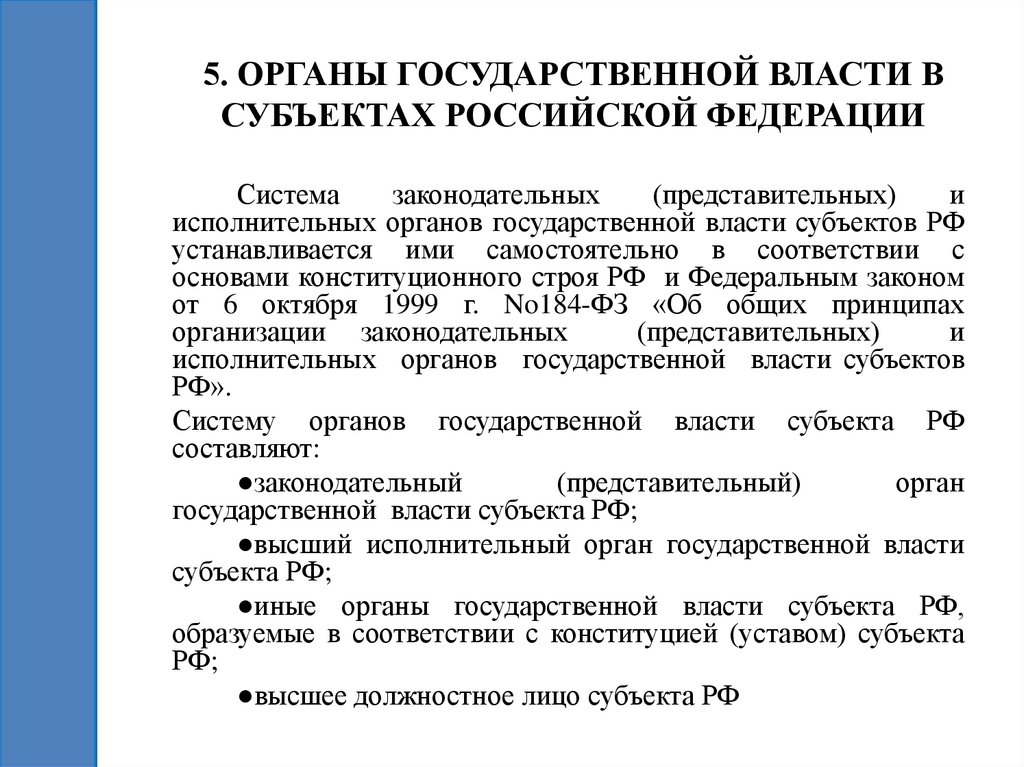 5. ОРГАНЫ ГОСУДАРСТВЕННОЙ ВЛАСТИ В СУБЪЕКТАХ РОССИЙСКОЙ ФЕДЕРАЦИИ

Система законодательных (представительных) и исполнительных органов государственной власти субъектов РФ устанавливается ими самостоятельно в соответствии с основами конституционного строя РФ и Федеральным законом от 6 октября 1999 г. No184-ФЗ «Об общих принципах организации законодательных (представительных) и исполнительных органов государственной власти субъектов РФ».

Систему органов государственной власти субъекта РФ составляют:

●законодательный (представительный) орган государственной власти субъекта РФ;

●высший исполнительный орган государственной власти субъекта РФ;

●иные органы государственной власти субъекта РФ, образуемые в соответствии с конституцией (уставом) субъекта РФ;

●высшее должностное лицо субъекта РФ